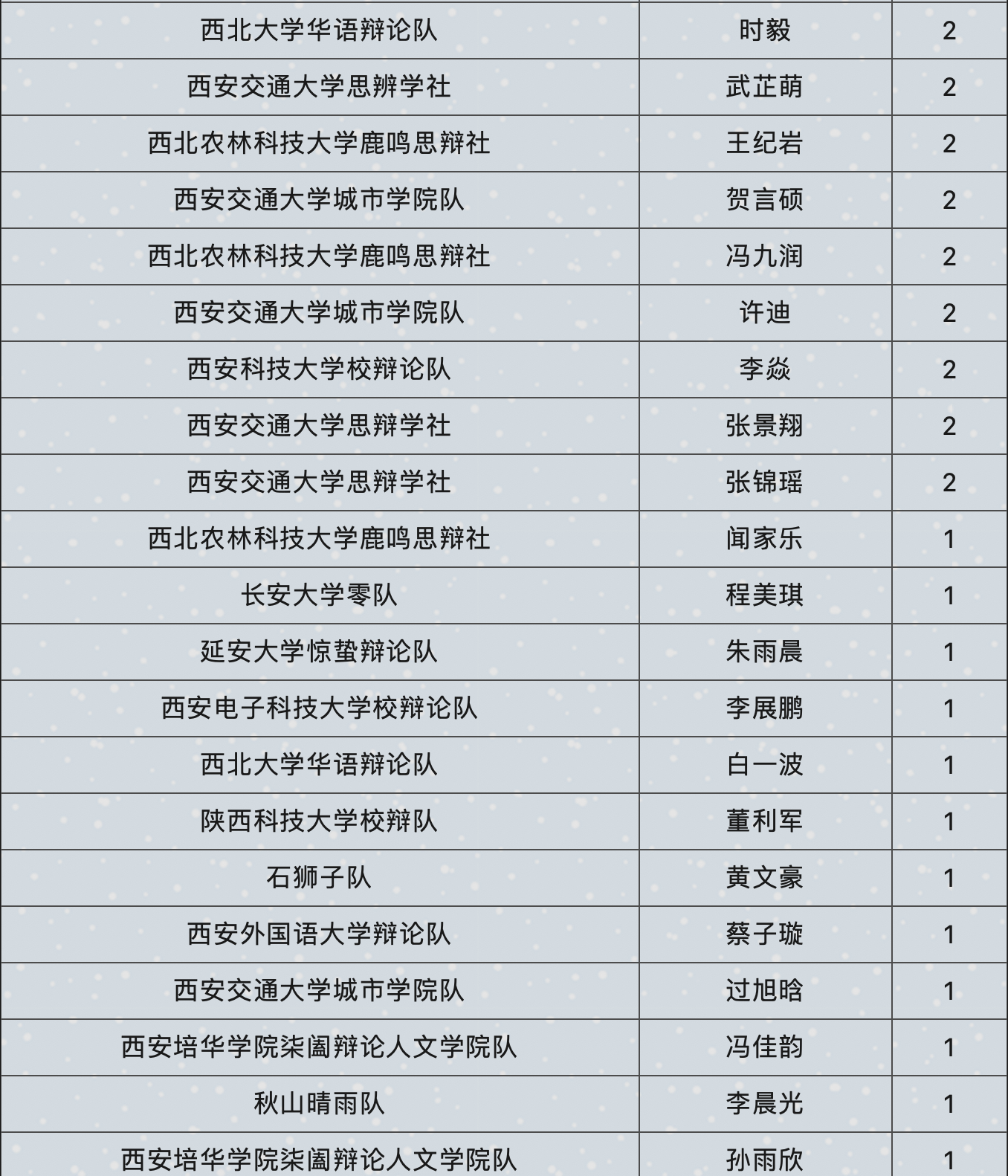 | 西北大学华语辩论队 | 时毅 | 2 |
|---|---|---|
| 西安交通大学思辨学社 | 武芷萌 | 2 |
| 西北农林科技大学鹿鸣思辩社 | 王纪岩 | 2 |
| 西安交通大学城市学院队 | 贺言硕 | 2 |
| 西北农林科技大学鹿鸣思辩社 | 冯九润 | 2 |
| 西安交通大学城市学院队 | 许迪 | 2 |
| 西安科技大学校辩论队 | 李焱 | 2 |
| 西安交通大学思辩学社 | 张景翔 | 2 |
| 西安交通大学思辩学社 | 张锦瑶 | 2 |
| 西北农林科技大学鹿鸣思辩社 | 闻家乐 | 1 |
| 长安大学零队 | 程美琪 | 1 |
| 延安大学惊蛰辩论队 | 朱雨晨 | 1 |
| 西安电子科技大学校辩论队 | 李展鹏 | 1 |
| 西北大学华语辩论队 | 白一波 | 1 |
| 陕西科技大学校辩队 | 董利军 | 1 |
| 石狮子队 | 黄文豪 | 1 |
| 西安外国语大学辩论队 | 蔡子璇 | 1 |
| 西安交通大学城市学院队 | 过旭晗 | 1 |
| 西安培华学院柒阖辩论人文学院队 | 冯佳韵 | 1 |
| 秋山晴雨队 | 李晨光 | 1 |
| 西安培华学院柒阖辩论人文学院队 | 孙雨欣 | 1 |